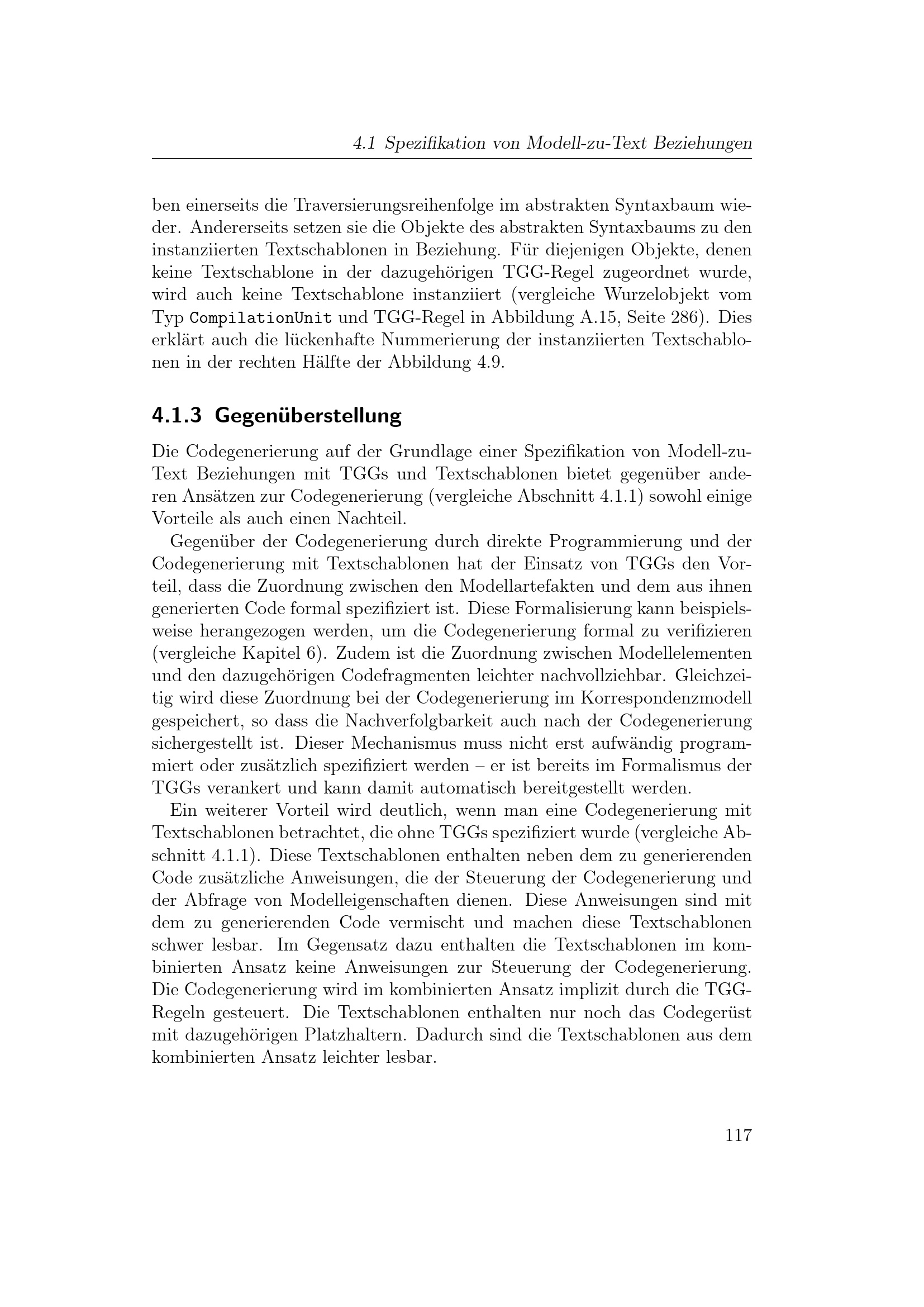 4.1 Spezifikation von Modell-zu-Text Beziehungen

ben einerseits die Traversierungsreihenfolge im abstrakten Syntaxbaum wieder. Andererseits setzen sie die Objekte des abstrakten Syntaxbaums zu den instanziierten Textschablonen in Beziehung. Für diejenigen Objekte, denen keine Textschablone in der dazugehörigen TGG-Regel zugeordnet wurde, wird auch keine Textschablone instanziiert (vergleiche Wurzelobjekt vom Typ CompilationUnit und TGG-Regel in Abbildung A.15, Seite 286). Dies erklärt auch die lückenhafte Nummerierung der instanziierten Textschablonen in der rechten Hälfte der Abbildung 4.9.

4.1.3 Gegenüberstellung

Die Codegenerierung auf der Grundlage einer Spezifikation von Modell-zu-Text Beziehungen mit TGGs und Textschablonen bietet gegenüber anderen Ansätzen zur Codegenerierung (vergleiche Abschnitt 4.1.1) sowohl einige Vorteile als auch einen Nachteil.

Gegenüber der Codegenerierung durch direkte Programmierung und der Codegenerierung mit Textschablonen hat der Einsatz von TGGs den Vorteil, dass die Zuordnung zwischen den Modellartefakten und dem aus ihnen generierten Code formal spezifiziert ist. Diese Formalisierung kann beispielsweise herangezogen werden, um die Codegenerierung formal zu verifizieren (vergleiche Kapitel 6). Zudem ist die Zuordnung zwischen Modellelementen und den dazugehörigen Codefragmenten leichter nachvollziehbar. Gleichzeitig wird diese Zuordnung bei der Codegenerierung im Korrespondenzmodell gespeichert, so dass die Nachverfolgbarkeit auch nach der Codegenerierung sichergestellt ist. Dieser Mechanismus muss nicht erst aufwändig programmiert oder zusätzlich spezifiziert werden – er ist bereits im Formalismus der TGGs verankert und kann damit automatisch bereitgestellt werden.

Ein weiterer Vorteil wird deutlich, wenn man eine Codegenerierung mit Textschablonen betrachtet, die ohne TGGs spezifiziert wurde (vergleiche Abschnitt 4.1.1). Diese Textschablonen enthalten neben dem zu generierenden Code zusätzliche Anweisungen, die der Steuerung der Codegenerierung und der Abfrage von Modelleigenschaften dienen. Diese Anweisungen sind mit dem zu generierenden Code vermischt und machen diese Textschablonen schwer lesbar. Im Gegensatz dazu enthalten die Textschablonen im kombinierten Ansatz keine Anweisungen zur Steuerung der Codegenerierung. Die Codegenerierung wird im kombinierten Ansatz implizit durch die TGG-Regeln gesteuert. Die Textschablonen enthalten nur noch das Codegerüst mit dazugehörigen Platzhaltern. Dadurch sind die Textschablonen aus dem kombinierten Ansatz leichter lesbar.

117